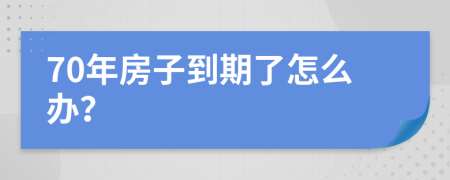 70年房子到期了怎么办?